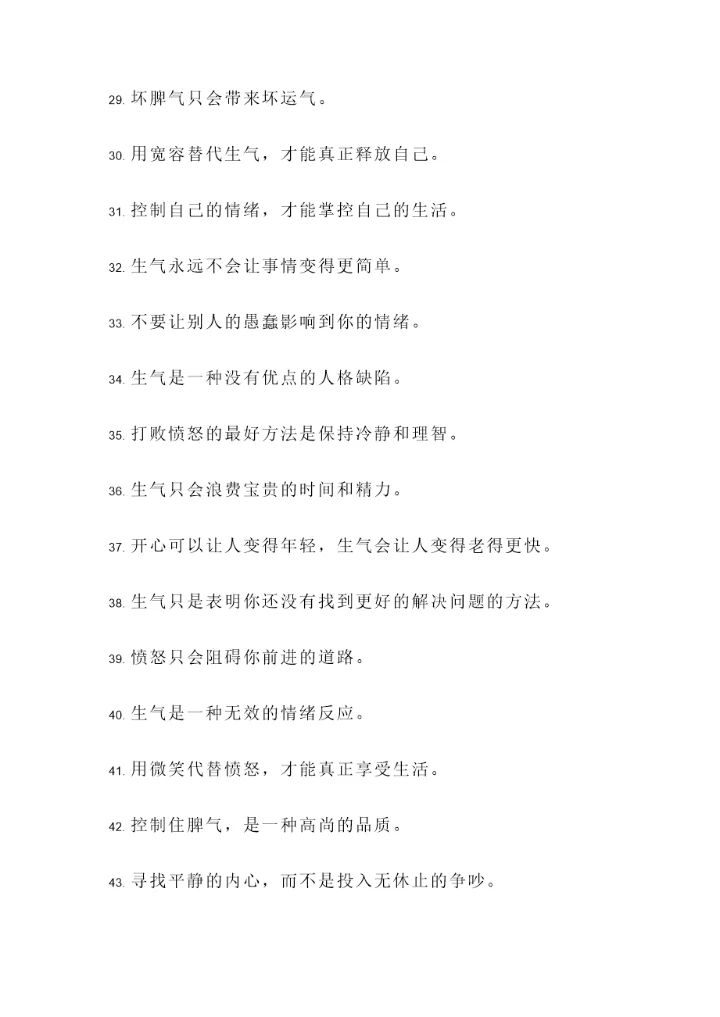 29. 坏脾气只会带来坏运气。

30. 用宽容替代生气，才能真正释放自己。

31. 控制自己的情绪，才能掌控自己的生活。

32. 生气永远不会让事情变得更简单。

33. 不要让别人的愚蠢影响到你的情绪。

34. 生气是一种没有优点的人格缺陷。

35. 打败愤怒的最好方法是保持冷静和理智。

36. 生气只会浪费宝贵的时间和精力。

37. 开心可以让人变得年轻，生气会让人变得老得更快。

38. 生气只是表明你还没有找到更好的解决问题的方法。

39. 愤怒只会阻碍你前进的道路。

40. 生气是一种无效的情绪反应。

41. 用微笑代替愤怒，才能真正享受生活。

42. 控制住脾气，是一种高尚的品质。

43. 寻找平静的内心，而不是投入无休止的争吵。